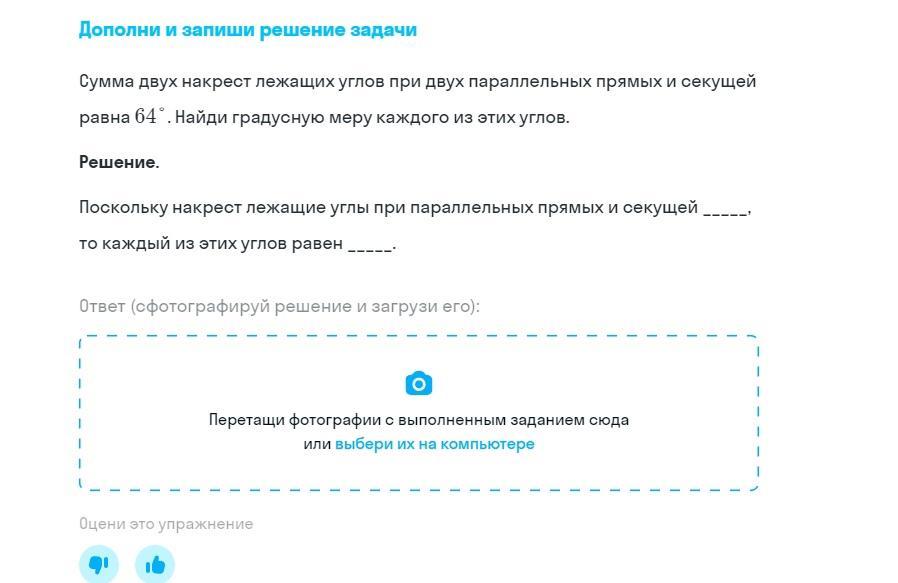 Дополни и запиши решение задачи

Сумма двух накрест лежащих углов при двух параллельных прямых и секущей равна $64^\circ$. Найди градусную меру каждого из этих углов.

Решение.

Поскольку накрест лежащие углы при параллельных прямых и секущей _____, то каждый из этих углов равен _____.

Ответ (сфотографируй решение и загрузи его):

Перетащи фотографии с выполненным заданием сюда или выбери их на компьютере

Оцени это упражнение